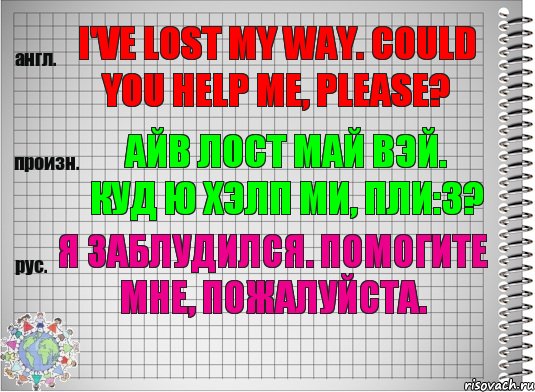 англ.
I'VE LOST MY WAY. COULD YOU HELP ME, PLEASE?

произн.
АЙВ ЛОСТ МАЙ ВЭЙ. КУД Ю ХЭЛП МИ, ПЛИ:З?

рус.
Я ЗАБЛУДИЛСЯ. ПОМОГИТЕ МНЕ, ПОЖАЛУЙСТА.

risovach.ru